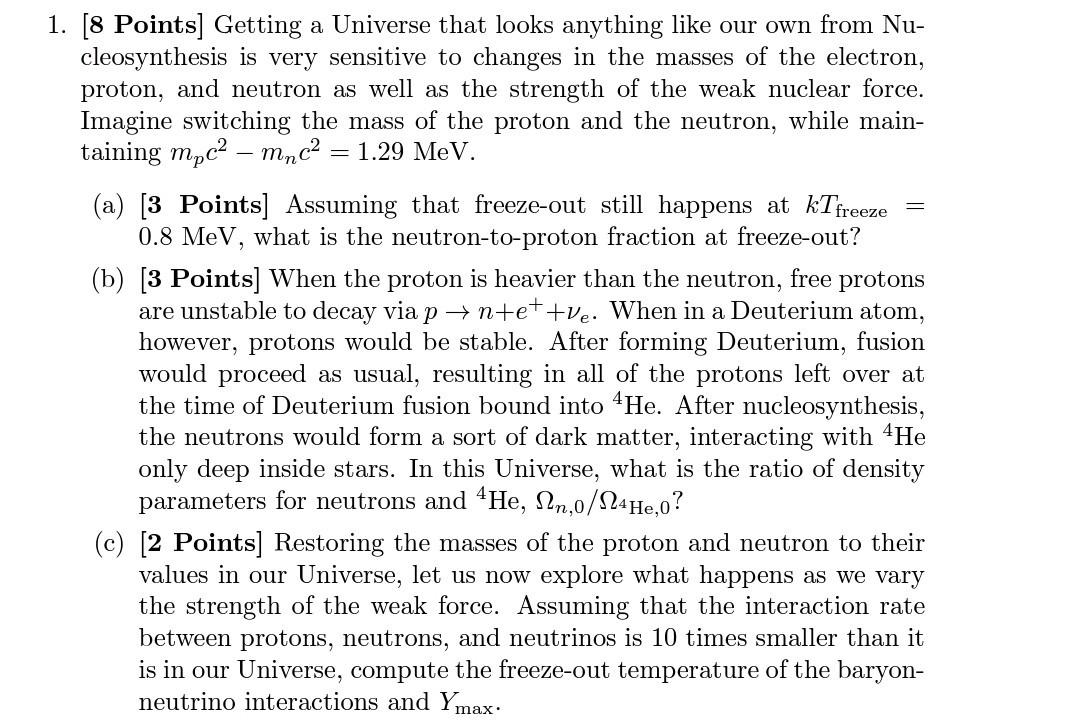 1. **[8 Points]** Getting a Universe that looks anything like our own from Nucleosynthesis is very sensitive to changes in the masses of the electron, proton, and neutron as well as the strength of the weak nuclear force. Imagine switching the mass of the proton and the neutron, while maintaining $m_p c^2 - m_n c^2 = 1.29$ MeV.

(a) **[3 Points]** Assuming that freeze-out still happens at $kT_{\text{freeze}} = 0.8$ MeV, what is the neutron-to-proton fraction at freeze-out?

(b) **[3 Points]** When the proton is heavier than the neutron, free protons are unstable to decay via $p \rightarrow n + e^+ + \nu_e$. When in a Deuterium atom, however, protons would be stable. After forming Deuterium, fusion would proceed as usual, resulting in all of the protons left over at the time of Deuterium fusion bound into $^4$He. After nucleosynthesis, the neutrons would form a sort of dark matter, interacting with $^4$He only deep inside stars. In this Universe, what is the ratio of density parameters for neutrons and $^4$He, $\Omega_{n,0}/\Omega_{^4\text{He},0}$?

(c) **[2 Points]** Restoring the masses of the proton and neutron to their values in our Universe, let us now explore what happens as we vary the strength of the weak force. Assuming that the interaction rate between protons, neutrons, and neutrinos is 10 times smaller than it is in our Universe, compute the freeze-out temperature of the baryon-neutrino interactions and $Y_{\text{max}}$.